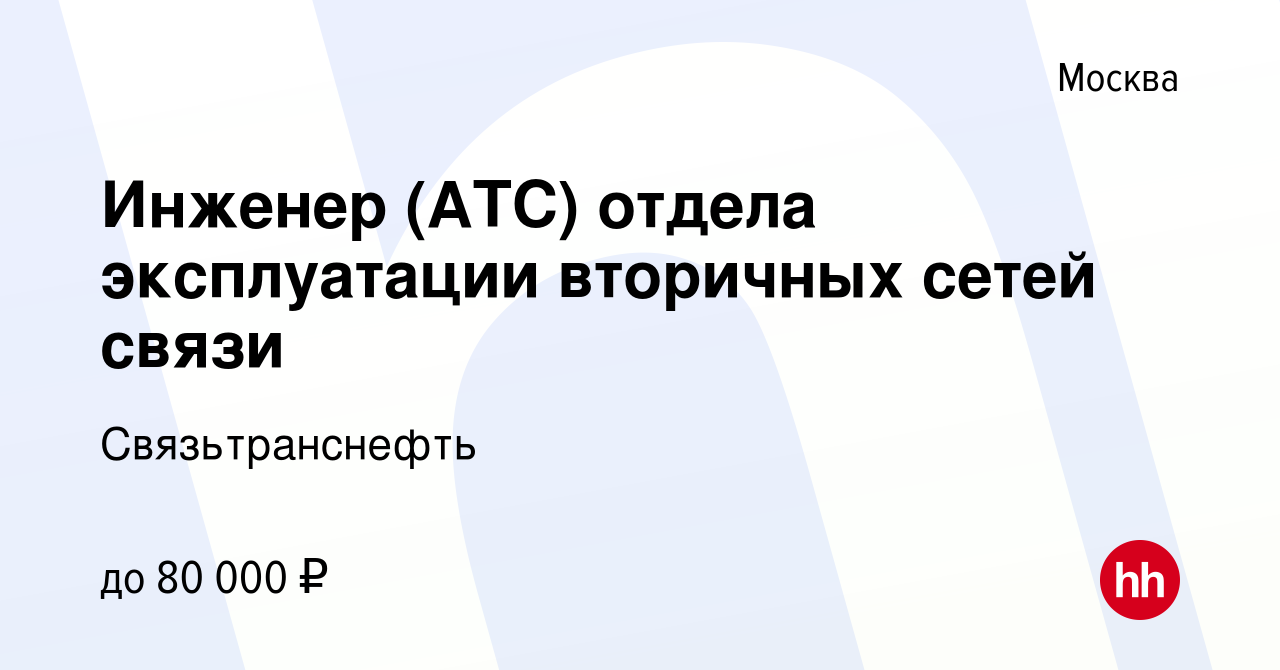 Москва

Инженер (АТС) отдела эксплуатации вторичных сетей связи

Связьтранснефть

до 80 000 ₽

hh